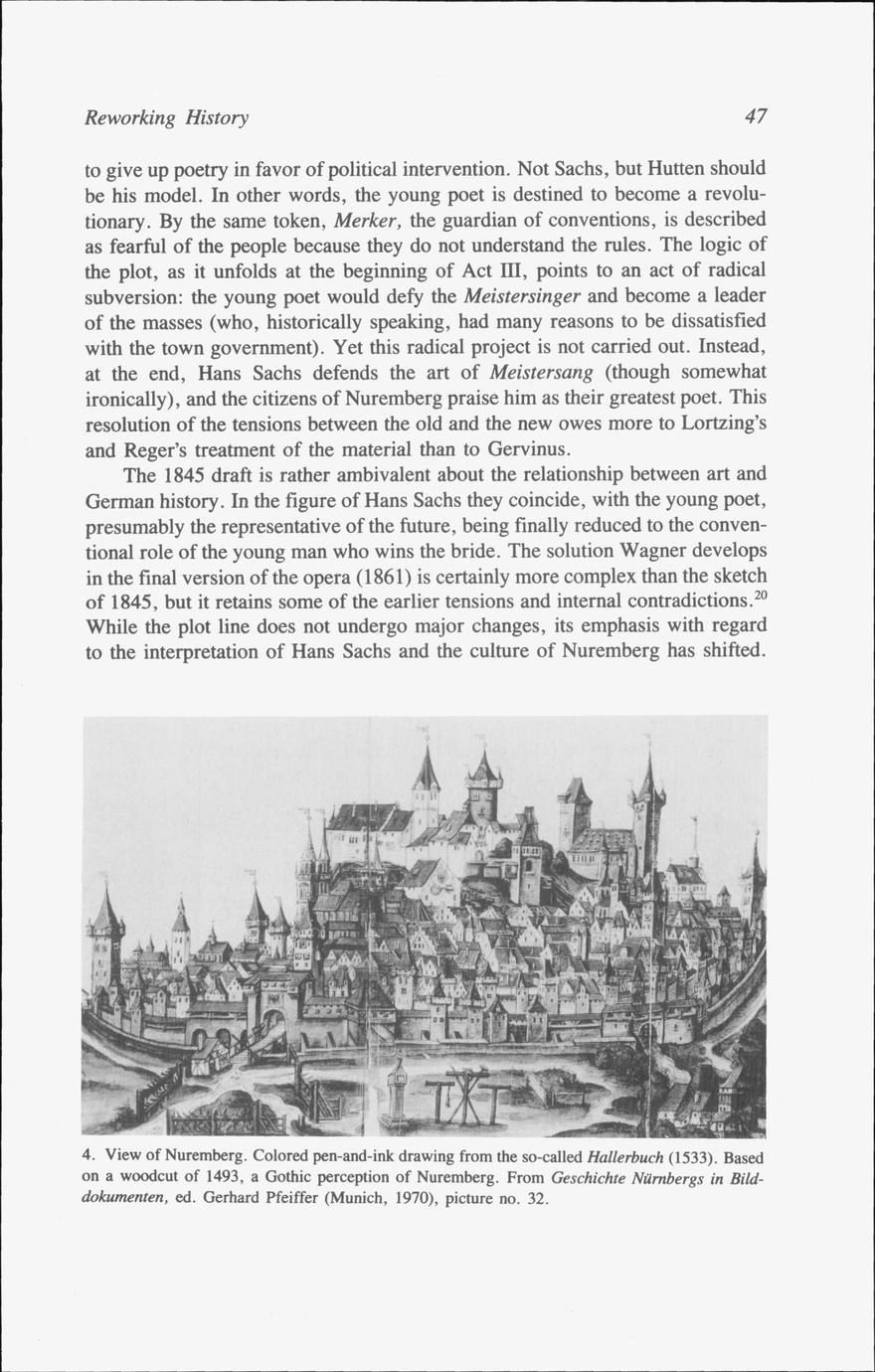 Reworking History 47

to give up poetry in favor of political intervention. Not Sachs, but Hutten should be his model. In other words, the young poet is destined to become a revolutionary. By the same token, Merker, the guardian of conventions, is described as fearful of the people because they do not understand the rules. The logic of the plot, as it unfolds at the beginning of Act III, points to an act of radical subversion: the young poet would defy the Meistersinger and become a leader of the masses (who, historically speaking, had many reasons to be dissatisfied with the town government). Yet this radical project is not carried out. Instead, at the end, Hans Sachs defends the art of Meistersang (though somewhat ironically), and the citizens of Nuremberg praise him as their greatest poet. This resolution of the tensions between the old and the new owes more to Lortzing's and Reger's treatment of the material than to Gervinus.

The 1845 draft is rather ambivalent about the relationship between art and German history. In the figure of Hans Sachs they coincide, with the young poet, presumably the representative of the future, being finally reduced to the conventional role of the young man who wins the bride. The solution Wagner develops in the final version of the opera (1861) is certainly more complex than the sketch of 1845, but it retains some of the earlier tensions and internal contradictions.$^{20}$ While the plot line does not undergo major changes, its emphasis with regard to the interpretation of Hans Sachs and the culture of Nuremberg has shifted.

4. View of Nuremberg. Colored pen-and-ink drawing from the so-called Hallerbuch (1533). Based on a woodcut of 1493, a Gothic perception of Nuremberg. From Geschichte Nürnbergs in Bilddokumenten, ed. Gerhard Pfeiffer (Munich, 1970), picture no. 32.